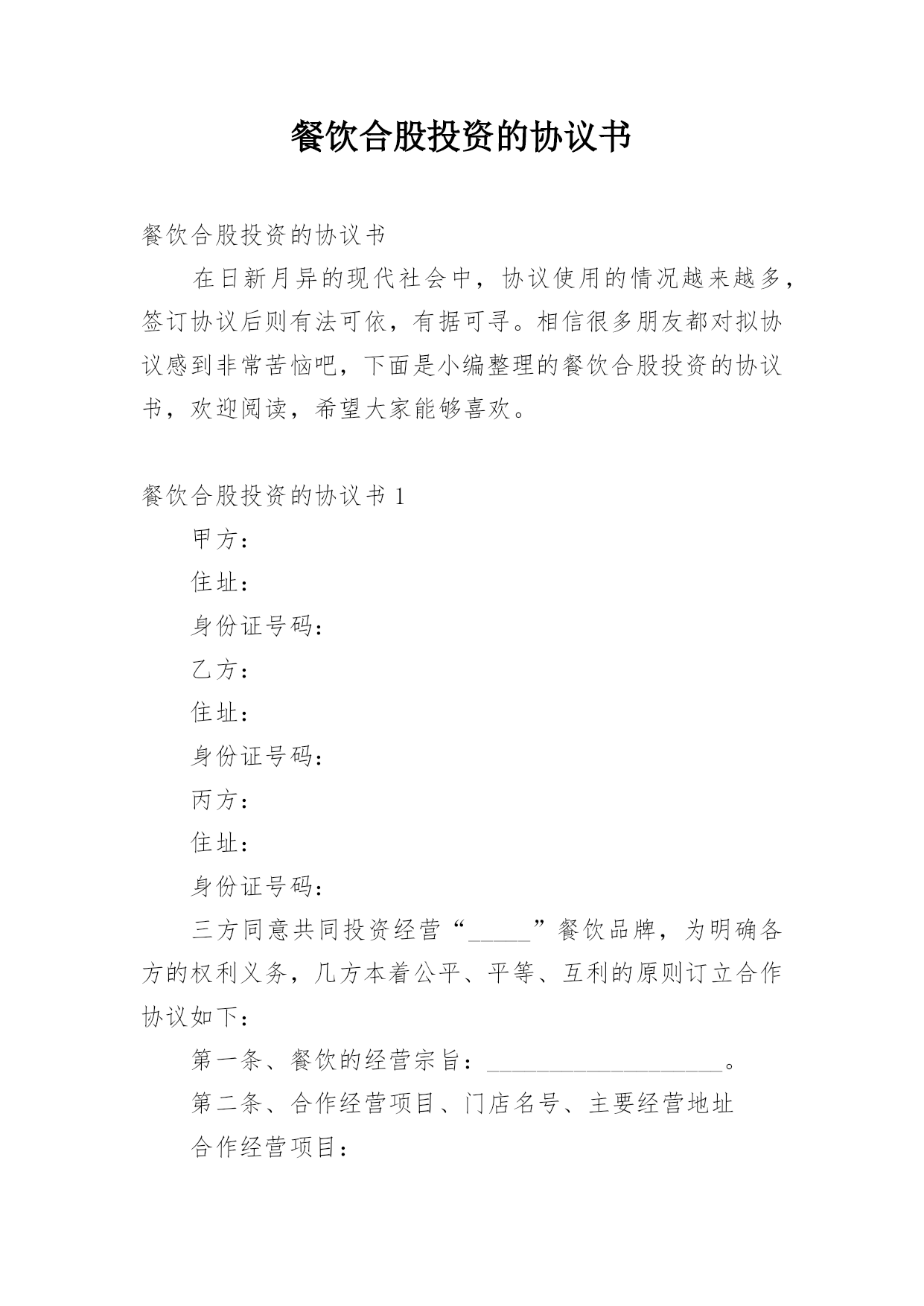 餐饮合股投资的协议书

餐饮合股投资的协议书

在日新月异的现代社会中，协议使用的情况越来越多，签订协议后则有法可依，有据可寻。相信很多朋友都对拟协议感到非常苦恼吧，下面是小编整理的餐饮合股投资的协议书，欢迎阅读，希望大家能够喜欢。

餐饮合股投资的协议书 1

甲方：

住址：

身份证号码：

乙方：

住址：

身份证号码：

丙方：

住址：

身份证号码：

三方同意共同投资经营“_____”餐饮品牌，为明确各方的权利义务，几方本着公平、平等、互利的原则订立合作协议如下：

第一条、餐饮的经营宗旨：____________________。

第二条、合作经营项目、门店名号、主要经营地址

合作经营项目：